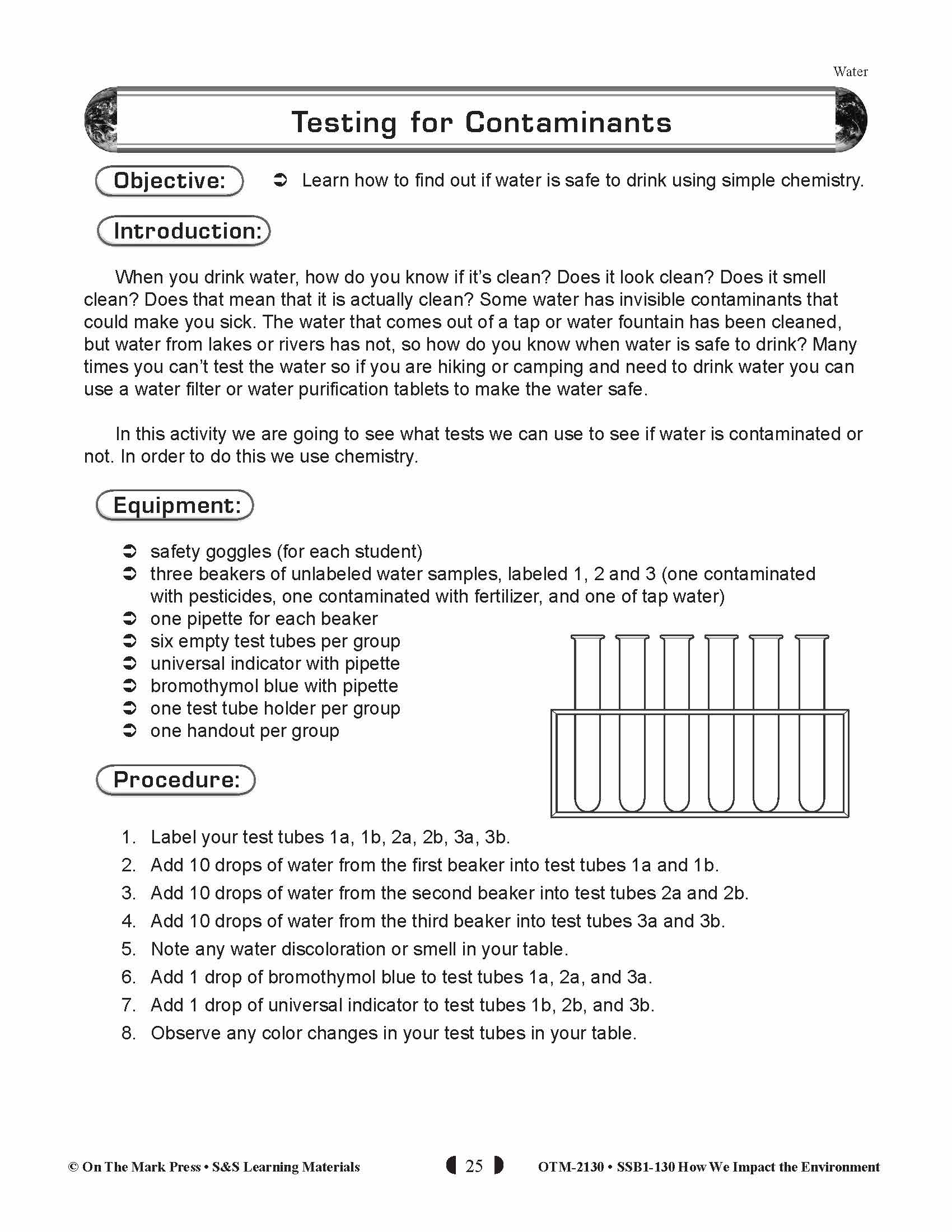 Water

Testing for Contaminants

Objective: ➲ Learn how to find out if water is safe to drink using simple chemistry.

Introduction:

When you drink water, how do you know if it's clean? Does it look clean? Does it smell clean? Does that mean that it is actually clean? Some water has invisible contaminants that could make you sick. The water that comes out of a tap or water fountain has been cleaned, but water from lakes or rivers has not, so how do you know when water is safe to drink? Many times you can't test the water so if you are hiking or camping and need to drink water you can use a water filter or water purification tablets to make the water safe.

In this activity we are going to see what tests we can use to see if water is contaminated or not. In order to do this we use chemistry.

Equipment:

➲ safety goggles (for each student)
➲ three beakers of unlabeled water samples, labeled 1, 2 and 3 (one contaminated with pesticides, one contaminated with fertilizer, and one of tap water)
➲ one pipette for each beaker
➲ six empty test tubes per group
➲ universal indicator with pipette
➲ bromothymol blue with pipette
➲ one test tube holder per group
➲ one handout per group

Procedure:

1. Label your test tubes 1a, 1b, 2a, 2b, 3a, 3b.
2. Add 10 drops of water from the first beaker into test tubes 1a and 1b.
3. Add 10 drops of water from the second beaker into test tubes 2a and 2b.
4. Add 10 drops of water from the third beaker into test tubes 3a and 3b.
5. Note any water discoloration or smell in your table.
6. Add 1 drop of bromothymol blue to test tubes 1a, 2a, and 3a.
7. Add 1 drop of universal indicator to test tubes 1b, 2b, and 3b.
8. Observe any color changes in your test tubes in your table.

© On The Mark Press • S&S Learning Materials 25 OTM-2130 • SSB1-130 How We Impact the Environment